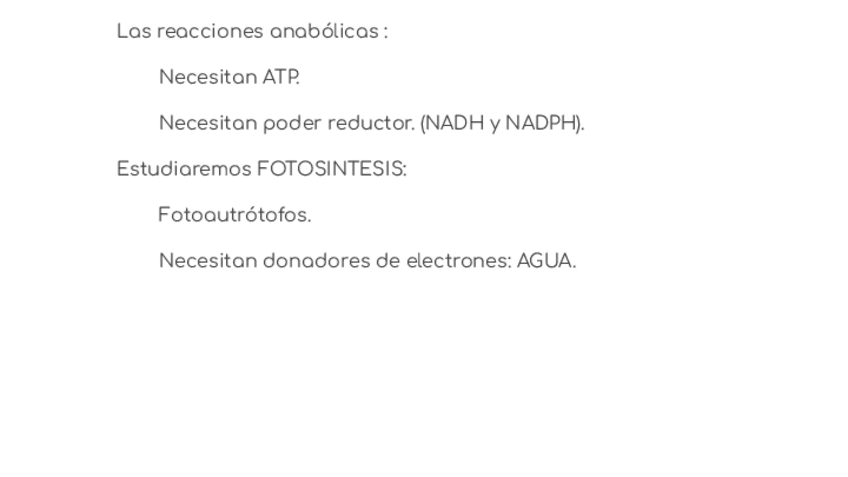 Las reacciones anabólicas :

Necesitan ATP.

Necesitan poder reductor. (NADH y NADPH).

Estudiaremos FOTOSINTESIS:

Fotoautrótofos.

Necesitan donadores de electrones: AGUA.